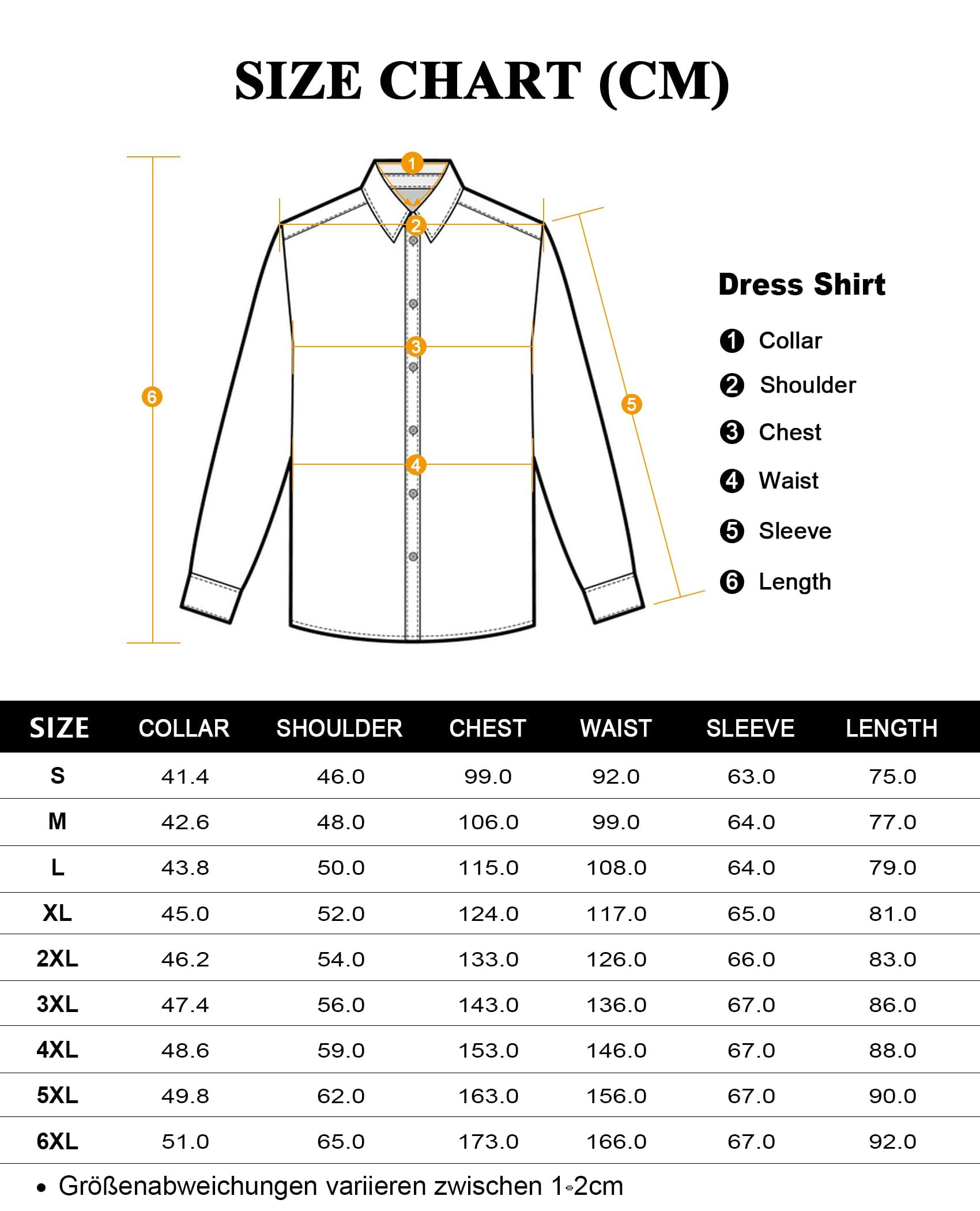 SIZE CHART (CM)

1
2
3
4
5
6

Dress Shirt

1 Collar
2 Shoulder
3 Chest
4 Waist
5 Sleeve
6 Length

| SIZE | COLLAR | SHOULDER | CHEST | WAIST | SLEEVE | LENGTH |
|---|---|---|---|---|---|---|
| S | 41.4 | 46.0 | 99.0 | 92.0 | 63.0 | 75.0 |
| M | 42.6 | 48.0 | 106.0 | 99.0 | 64.0 | 77.0 |
| L | 43.8 | 50.0 | 115.0 | 108.0 | 64.0 | 79.0 |
| XL | 45.0 | 52.0 | 124.0 | 117.0 | 65.0 | 81.0 |
| 2XL | 46.2 | 54.0 | 133.0 | 126.0 | 66.0 | 83.0 |
| 3XL | 47.4 | 56.0 | 143.0 | 136.0 | 67.0 | 86.0 |
| 4XL | 48.6 | 59.0 | 153.0 | 146.0 | 67.0 | 88.0 |
| 5XL | 49.8 | 62.0 | 163.0 | 156.0 | 67.0 | 90.0 |
| 6XL | 51.0 | 65.0 | 173.0 | 166.0 | 67.0 | 92.0 |

• Größenabweichungen variieren zwischen 1-2cm